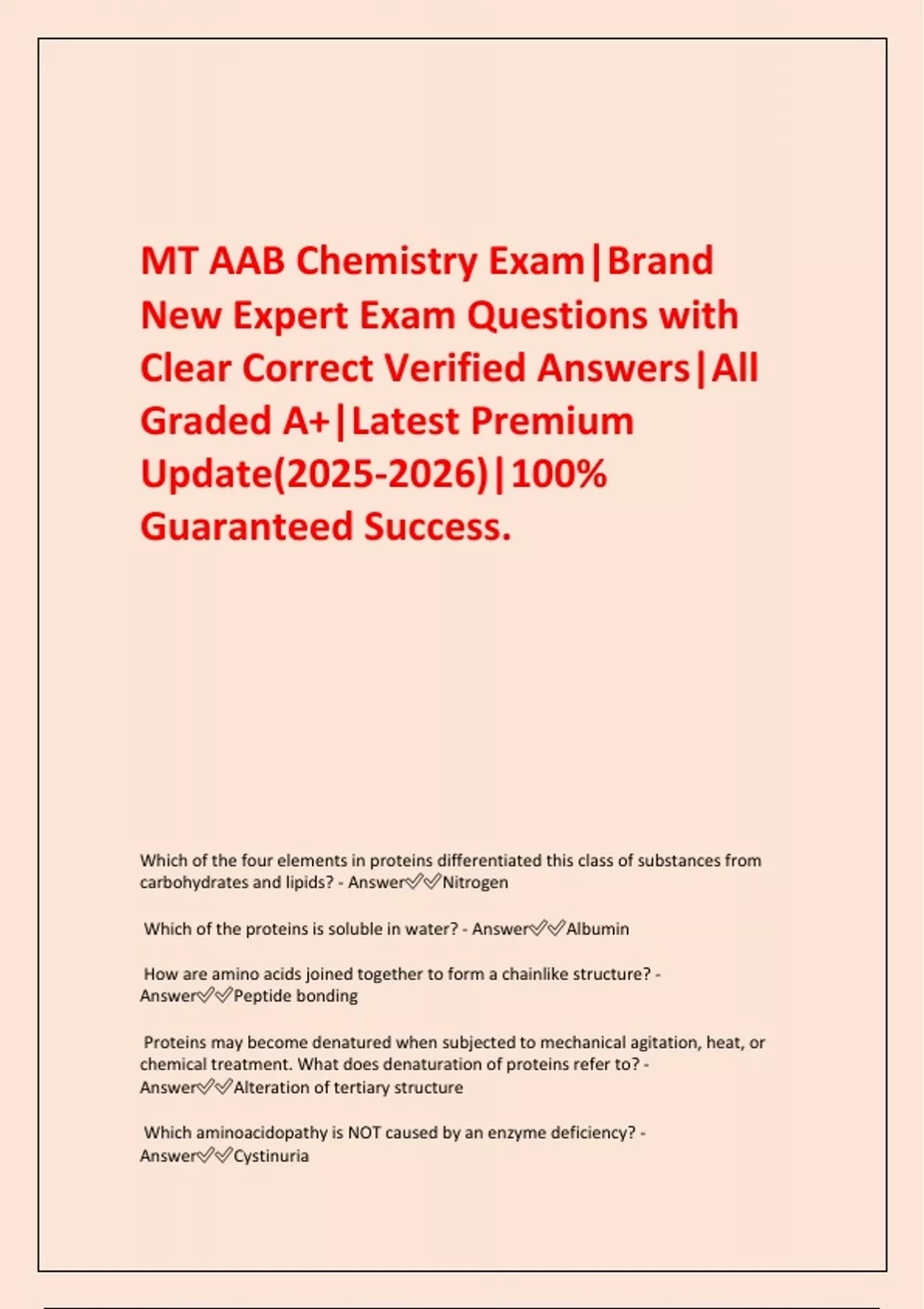 MT AAB Chemistry Exam|Brand New Expert Exam Questions with Clear Correct Verified Answers|All Graded A+|Latest Premium Update(2025-2026)|100% Guaranteed Success.

Which of the four elements in proteins differentiated this class of substances from carbohydrates and lipids? - Answer✅✅Nitrogen

Which of the proteins is soluble in water? - Answer✅✅Albumin

How are amino acids joined together to form a chainlike structure? - Answer✅✅Peptide bonding

Proteins may become denatured when subjected to mechanical agitation, heat, or chemical treatment. What does denaturation of proteins refer to? - Answer✅✅Alteration of tertiary structure

Which aminoacidopathy is NOT caused by an enzyme deficiency? - Answer✅✅Cystinuria